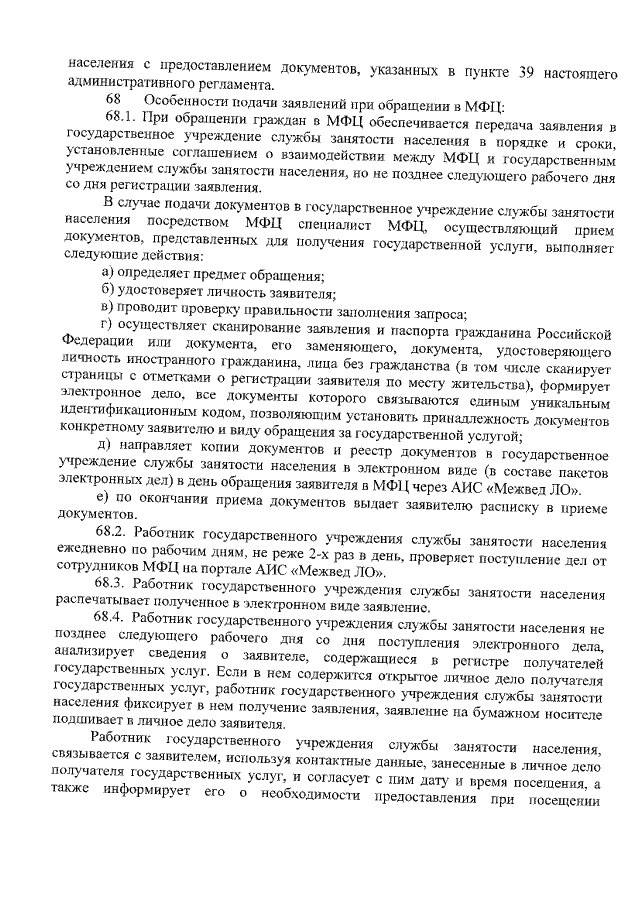 населения с предоставлением документов, указанных в пункте 39 настоящего административного регламента.

68 Особенности подачи заявлений при обращении в МФЦ:

68.1. При обращении граждан в МФЦ обеспечивается передача заявления в государственное учреждение службы занятости населения в порядке и сроки, установленные соглашением о взаимодействии между МФЦ и государственным учреждением службы занятости населения, но не позднее следующего рабочего дня со дня регистрации заявления.

В случае подачи документов в государственное учреждение службы занятости населения посредством МФЦ специалист МФЦ, осуществляющий прием документов, представленных для получения государственной услуги, выполняет следующие действия:

а) определяет предмет обращения;

б) удостоверяет личность заявителя;

в) проводит проверку правильности заполнения запроса;

г) осуществляет сканирование заявления и паспорта гражданина Российской Федерации или документа, его заменяющего, документа, удостоверяющего личность иностранного гражданина, лица без гражданства (в том числе сканирует страницы с отметками о регистрации заявителя по месту жительства), формирует электронное дело, все документы которого связываются единым уникальным идентификационным кодом, позволяющим установить принадлежность документов конкретному заявителю и виду обращения за государственной услугой;

д) направляет копии документов и реестр документов в государственное учреждение службы занятости населения в электронном виде (в составе пакетов электронных дел) в день обращения заявителя в МФЦ через АИС «Межвед ЛО».

е) по окончании приема документов выдает заявителю расписку в приеме документов.

68.2. Работник государственного учреждения службы занятости населения ежедневно по рабочим дням, не реже 2-х раз в день, проверяет поступление дел от сотрудников МФЦ на портале АИС «Межвед ЛО».

68.3. Работник государственного учреждения службы занятости населения распечатывает полученное в электронном виде заявление.

68.4. Работник государственного учреждения службы занятости населения не позднее следующего рабочего дня со дня поступления электронного дела, анализирует сведения о заявителе, содержащиеся в регистре получателей государственных услуг. Если в нем содержится открытое личное дело получателя государственных услуг, работник государственного учреждения службы занятости населения фиксирует в нем получение заявления, заявление на бумажном носителе подшивает в личное дело заявителя.

Работник государственного учреждения службы занятости населения, связывается с заявителем, используя контактные данные, занесенные в личное дело получателя государственных услуг, и согласует с ним дату и время посещения, а также информирует его о необходимости предоставления при посещении